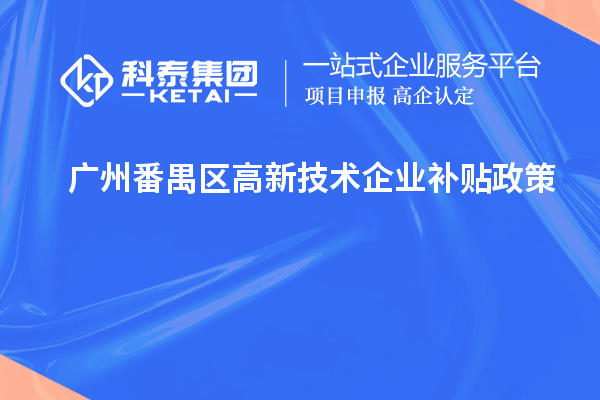 科泰集团
KETAI
一站式企业服务平台
项目申报 高企认定

广州番禺区高新技术企业补贴政策